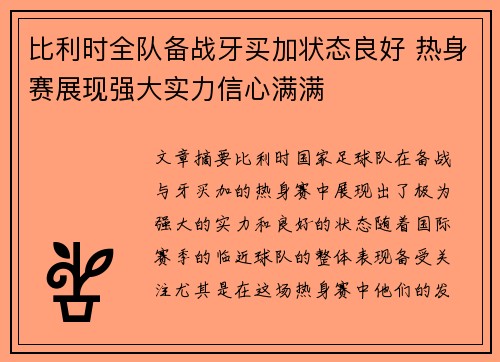 比利时全队备战牙买加状态良好 热身赛展现强大实力信心满满

文章摘要比利时国家足球队在备战与牙买加的热身赛中展现出了极为强大的实力和良好的状态随着国际赛季的临近球队的整体表现备受关注尤其是在这场热身赛中他们的发